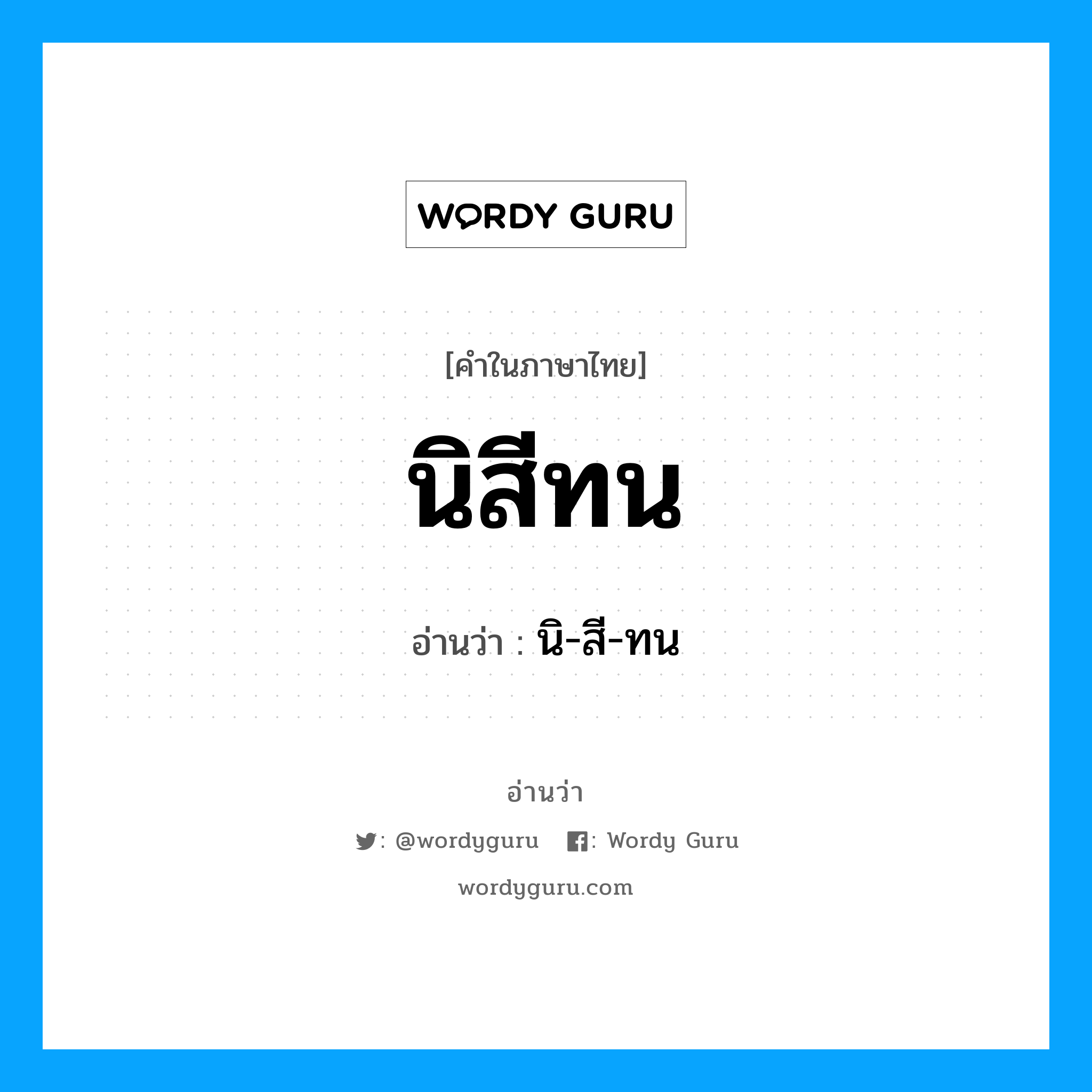 WORDY GURU

[คำในภาษาไทย]

นิสีทน

อ่านว่า : นิ-สี-ทน

อ่านว่า

: @wordyguru : Wordy Guru

wordyguru.com